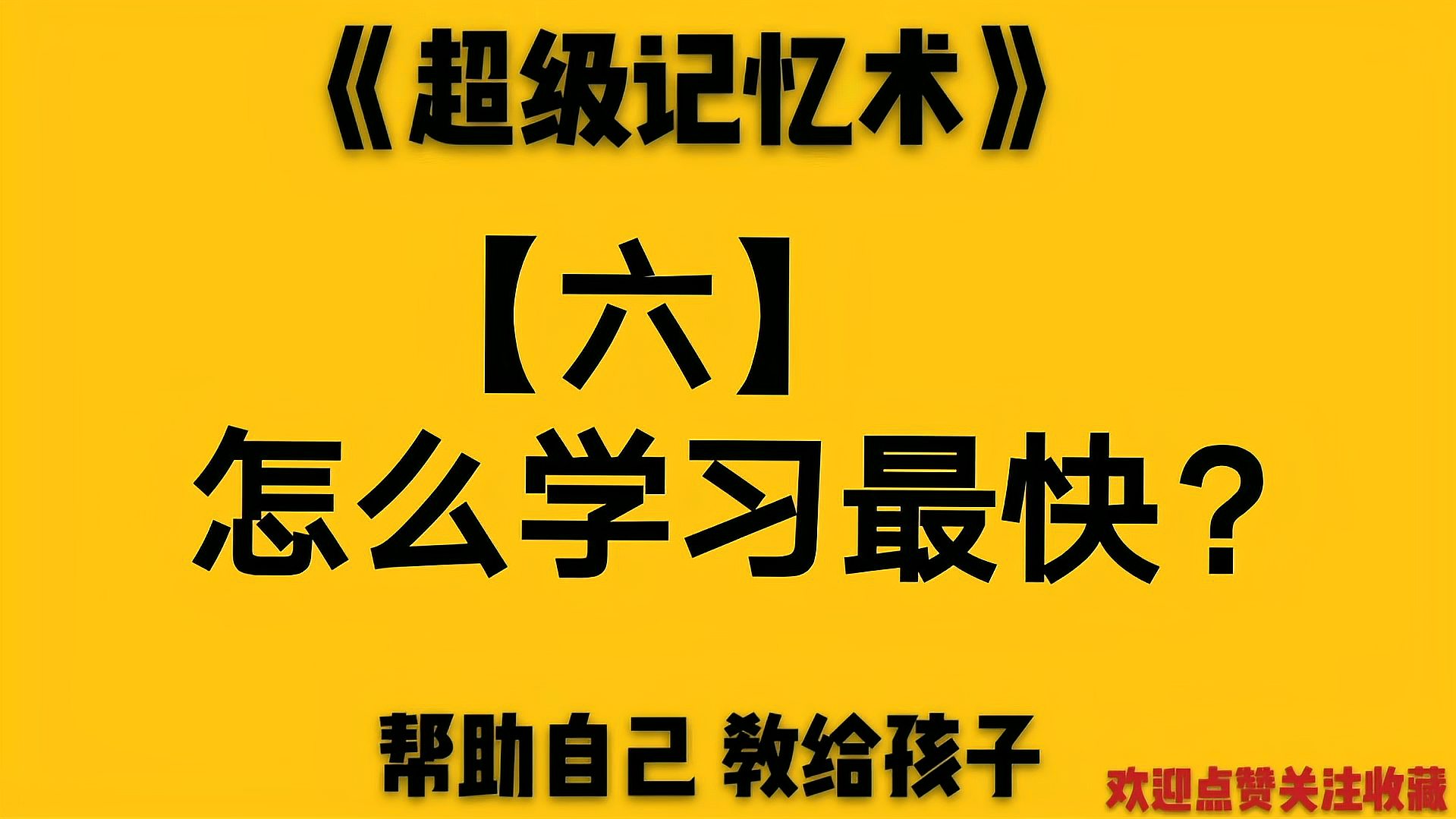 《超级记忆术》

【六】

怎么学习最快？

帮助自己 教给孩子

欢迎点赞关注收藏